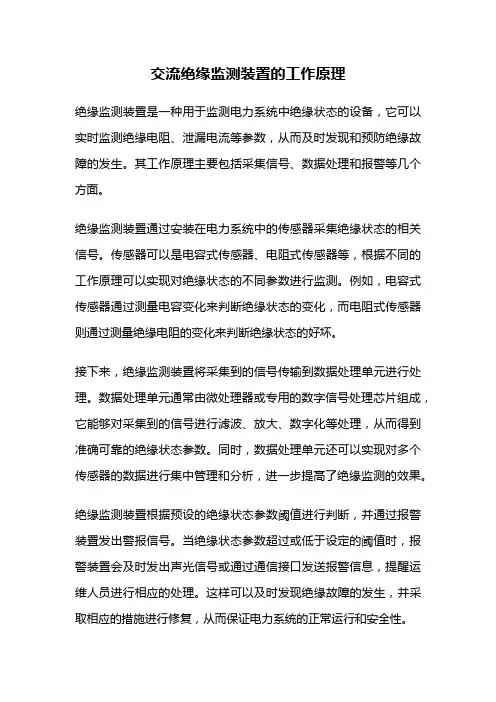 交流绝缘监测装置的工作原理

绝缘监测装置是一种用于监测电力系统中绝缘状态的设备，它可以实时监测绝缘电阻、泄漏电流等参数，从而及时发现和预防绝缘故障的发生。其工作原理主要包括采集信号、数据处理和报警等几个方面。

绝缘监测装置通过安装在电力系统中的传感器采集绝缘状态的相关信号。传感器可以是电容式传感器、电阻式传感器等，根据不同的工作原理可以实现对绝缘状态的不同参数进行监测。例如，电容式传感器通过测量电容变化来判断绝缘状态的变化，而电阻式传感器则通过测量绝缘电阻的变化来判断绝缘状态的好坏。

接下来，绝缘监测装置将采集到的信号传输到数据处理单元进行处理。数据处理单元通常由微处理器或专用的数字信号处理芯片组成，它能够对采集到的信号进行滤波、放大、数字化等处理，从而得到准确可靠的绝缘状态参数。同时，数据处理单元还可以实现对多个传感器的数据进行集中管理和分析，进一步提高了绝缘监测的效果。

绝缘监测装置根据预设的绝缘状态参数阈值进行判断，并通过报警装置发出警报信号。当绝缘状态参数超过或低于设定的阈值时，报警装置会及时发出声光信号或通过通信接口发送报警信息，提醒运维人员进行相应的处理。这样可以及时发现绝缘故障的发生，并采取相应的措施进行修复，从而保证电力系统的正常运行和安全性。